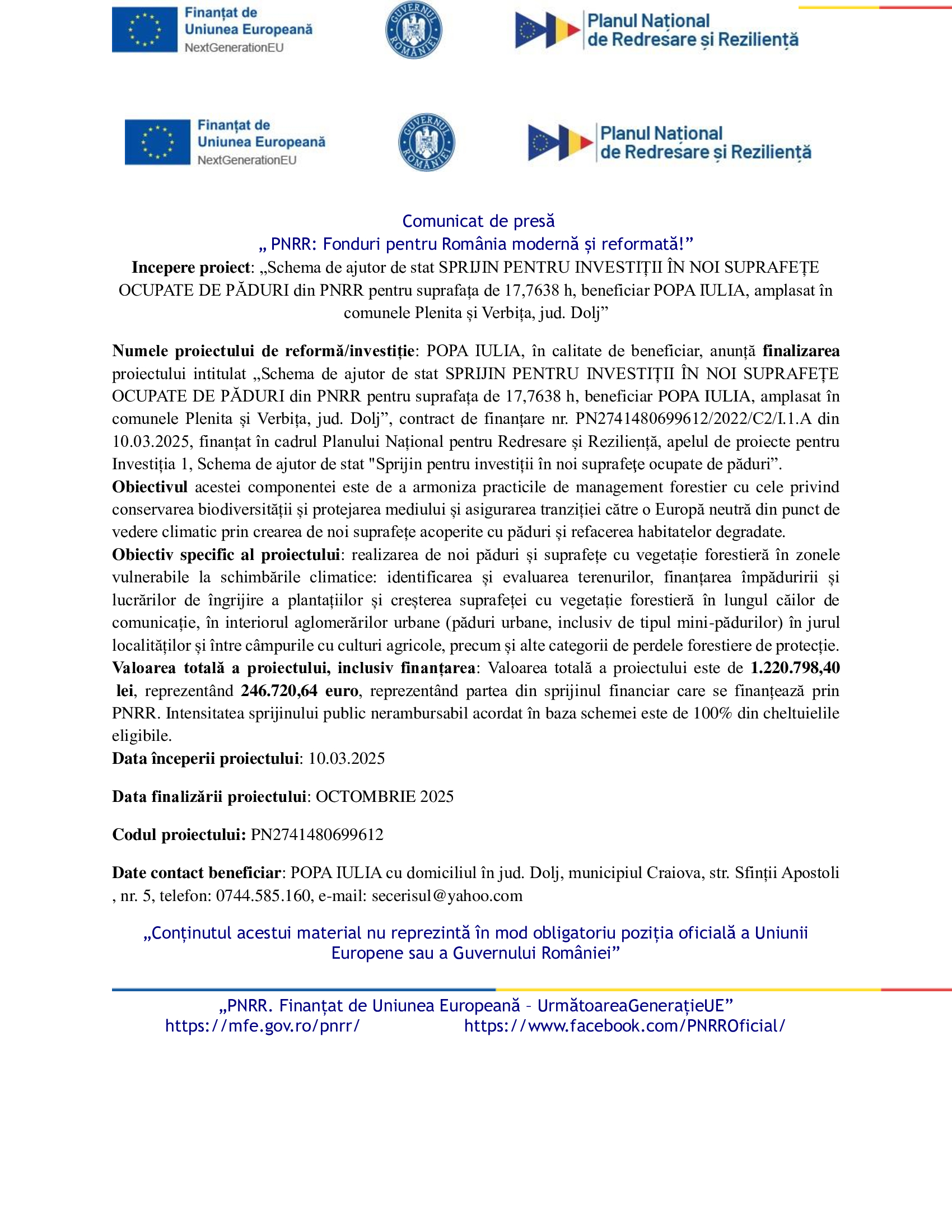 Finanțat de Uniunea Europeană NextGenerationEU

GUVERNUL ROMÂNIEI

Planul Național de Redresare și Reziliență

Finanțat de Uniunea Europeană NextGenerationEU

GUVERNUL ROMÂNIEI

Planul Național de Redresare și Reziliență

Comunicat de presă
„ PNRR: Fonduri pentru România modernă și reformată!”
Incepere proiect: „Schema de ajutor de stat SPRIJIN PENTRU INVESTIȚII ÎN NOI SUPRAFEȚE OCUPATE DE PĂDURI din PNRR pentru suprafața de 17,7638 h, beneficiar POPA IULIA, amplasat în comunele Plenita și Verbița, jud. Dolj”

Numele proiectului de reformă/investiție: POPA IULIA, în calitate de beneficiar, anunță finalizarea proiectului intitulat „Schema de ajutor de stat SPRIJIN PENTRU INVESTIȚII ÎN NOI SUPRAFEȚE OCUPATE DE PĂDURI din PNRR pentru suprafața de 17,7638 h, beneficiar POPA IULIA, amplasat în comunele Plenita și Verbița, jud. Dolj”, contract de finanțare nr. PN2741480699612/2022/C2/I.1.A din 10.03.2025, finanțat în cadrul Planului Național pentru Redresare și Reziliență, apelul de proiecte pentru Investiția 1, Schema de ajutor de stat "Sprijin pentru investiții în noi suprafețe ocupate de păduri”.
Obiectivul acestei componentei este de a armoniza practicile de management forestier cu cele privind conservarea biodiversității și protejarea mediului și asigurarea tranziției către o Europă neutră din punct de vedere climatic prin crearea de noi suprafețe acoperite cu păduri și refacerea habitatelor degradate.
Obiectiv specific al proiectului: realizarea de noi păduri și suprafețe cu vegetație forestieră în zonele vulnerabile la schimbările climatice: identificarea și evaluarea terenurilor, finanțarea împăduririi și lucrărilor de îngrijire a plantațiilor și creșterea suprafeței cu vegetație forestieră în lungul căilor de comunicație, în interiorul aglomerărilor urbane (păduri urbane, inclusiv de tipul mini-pădurilor) în jurul localităților și între câmpurile cu culturi agricole, precum și alte categorii de perdele forestiere de protecție.
Valoarea totală a proiectului, inclusiv finanțarea: Valoarea totală a proiectului este de 1.220.798,40 lei, reprezentând 246.720,64 euro, reprezentând partea din sprijinul financiar care se finanțează prin PNRR. Intensitatea sprijinului public nerambursabil acordat în baza schemei este de 100% din cheltuielile eligibile.
Data începerii proiectului: 10.03.2025

Data finalizării proiectului: OCTOMBRIE 2025

Codul proiectului: PN2741480699612

Date contact beneficiar: POPA IULIA cu domiciliul în jud. Dolj, municipiul Craiova, str. Sfinții Apostoli , nr. 5, telefon: 0744.585.160, e-mail: secerisul@yahoo.com

„Conținutul acestui material nu reprezintă în mod obligatoriu poziția oficială a Uniunii Europene sau a Guvernului României”

„PNRR. Finanțat de Uniunea Europeană – UrmătoareaGenerațieUE”
https://mfe.gov.ro/pnrr/ https://www.facebook.com/PNRROficial/